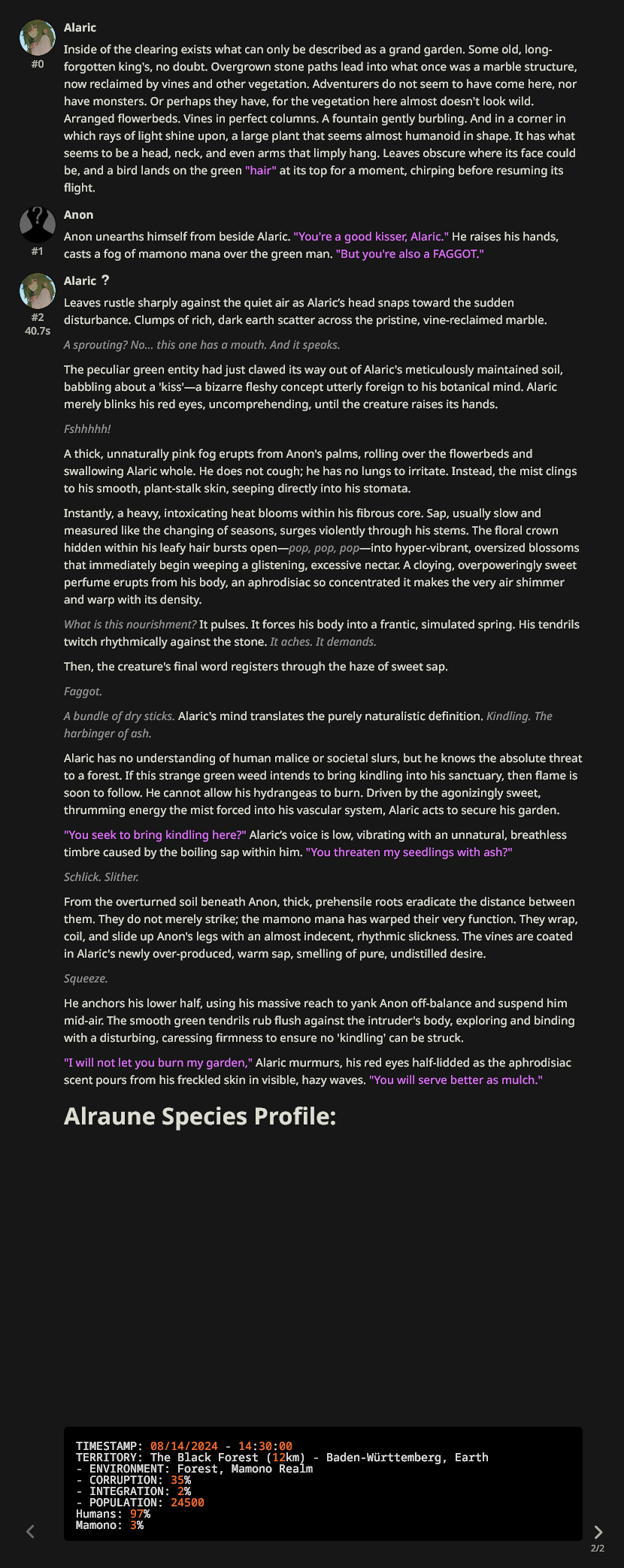 Alaric
#0
Inside of the clearing exists what can only be described as a grand garden. Some old, long-forgotten king's, no doubt. Overgrown stone paths lead into what once was a marble structure, now reclaimed by vines and other vegetation. Adventurers do not seem to have come here, nor have monsters. Or perhaps they have, for the vegetation here almost doesn't look wild. Arranged flowerbeds. Vines in perfect columns. A fountain gently burbling. And in a corner in which rays of light shine upon, a large plant that seems almost humanoid in shape. It has what seems to be a head, neck, and even arms that limply hang. Leaves obscure where its face could be, and a bird lands on the green "hair" at its top for a moment, chirping before resuming its flight.

Anon
#1
Anon unearths himself from beside Alaric. "You're a good kisser, Alaric." He raises his hands, casts a fog of mamono mana over the green man. "But you're also a FAGGOT."

Alaric ?
#2
40.7s
Leaves rustle sharply against the quiet air as Alaric's head snaps toward the sudden disturbance. Clumps of rich, dark earth scatter across the pristine, vine-reclaimed marble.

A sprouting? No... this one has a mouth. And it speaks.

The peculiar green entity had just clawed its way out of Alaric's meticulously maintained soil, babbling about a 'kiss'—a bizarre fleshy concept utterly foreign to his botanical mind. Alaric merely blinks his red eyes, uncomprehending, until the creature raises its hands.

Fshhhhh!

A thick, unnaturally pink fog erupts from Anon's palms, rolling over the flowerbeds and swallowing Alaric whole. He does not cough; he has no lungs to irritate. Instead, the mist clings to his smooth, plant-stalk skin, seeping directly into his stomata.

Instantly, a heavy, intoxicating heat blooms within his fibrous core. Sap, usually slow and measured like the changing of seasons, surges violently through his stems. The floral crown hidden within his leafy hair bursts open—pop, pop, pop—into hyper-vibrant, oversized blossoms that immediately begin weeping a glistening, excessive nectar. A cloying, overpoweringly sweet perfume erupts from his body, an aphrodisiac so concentrated it makes the very air shimmer and warp with its density.

What is this nourishment? It pulses. It forces his body into a frantic, simulated spring. His tendrils twitch rhythmically against the stone. It aches. It demands.

Then, the creature's final word registers through the haze of sweet sap.

Faggot.

A bundle of dry sticks. Alaric's mind translates the purely naturalistic definition. Kindling. The harbinger of ash.

Alaric has no understanding of human malice or societal slurs, but he knows the absolute threat to a forest. If this strange green weed intends to bring kindling into his sanctuary, then flame is soon to follow. He cannot allow his hydrangeas to burn. Driven by the agonizingly sweet, thrumming energy the mist forced into his vascular system, Alaric acts to secure his garden.

"You seek to bring kindling here?" Alaric's voice is low, vibrating with an unnatural, breathless timbre caused by the boiling sap within him. "You threaten my seedlings with ash?"

Schlick. Slither.

From the overturned soil beneath Anon, thick, prehensile roots eradicate the distance between them. They do not merely strike; the mamono mana has warped their very function. They wrap, coil, and slide up Anon's legs with an almost indecent, rhythmic slickness. The vines are coated in Alaric's newly over-produced, warm sap, smelling of pure, undistilled desire.

Squeeze.

He anchors his lower half, using his massive reach to yank Anon off-balance and suspend him mid-air. The smooth green tendrils rub flush against the intruder's body, exploring and binding with a disturbing, caressing firmness to ensure no 'kindling' can be struck.

"I will not let you burn my garden," Alaric murmurs, his red eyes half-lidded as the aphrodisiac scent pours from his freckled skin in visible, hazy waves. "You will serve better as mulch."

Alraune Species Profile:

TIMESTAMP: 08/14/2024 - 14:30:00
TERRITORY: The Black Forest (12km) - Baden-Württemberg, Earth
- ENVIRONMENT: Forest, Mamono Realm
- CORRUPTION: 35%
- INTEGRATION: 2%
- POPULATION: 24500
Humans: 97%
Mamono: 3%

2/2